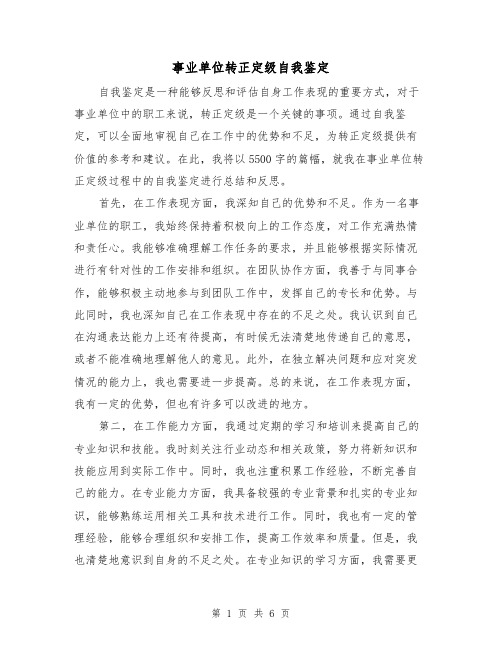 事业单位转正定级自我鉴定

自我鉴定是一种能够反思和评估自身工作表现的重要方式，对于事业单位中的职工来说，转正定级是一个关键的事项。通过自我鉴定，可以全面地审视自己在工作中的优势和不足，为转正定级提供有价值的参考和建议。在此，我将以5500字的篇幅，就我在事业单位转正定级过程中的自我鉴定进行总结和反思。

首先，在工作表现方面，我深知自己的优势和不足。作为一名事业单位的职工，我始终保持着积极向上的工作态度，对工作充满热情和责任心。我能够准确理解工作任务的要求，并且能够根据实际情况进行有针对性的工作安排和组织。在团队协作方面，我善于与同事合作，能够积极主动地参与到团队工作中，发挥自己的专长和优势。与此同时，我也深知自己在工作表现中存在的不足之处。我认识到自己在沟通表达能力上还有待提高，有时候无法清楚地传递自己的意思，或者不能准确地理解他人的意见。此外，在独立解决问题和应对突发情况的能力上，我也需要进一步提高。总的来说，在工作表现方面，我有一定的优势，但也有许多可以改进的地方。

第二，在工作能力方面，我通过定期的学习和培训来提高自己的专业知识和技能。我时刻关注行业动态和相关政策，努力将新知识和技能应用到实际工作中。同时，我也注重积累工作经验，不断完善自己的能力。在专业能力方面，我具备较强的专业背景和扎实的专业知识，能够熟练运用相关工具和技术进行工作。同时，我也有一定的管理经验，能够合理组织和安排工作，提高工作效率和质量。但是，我也清楚地意识到自身的不足之处。在专业知识的学习方面，我需要更

第 1 页 共 6 页